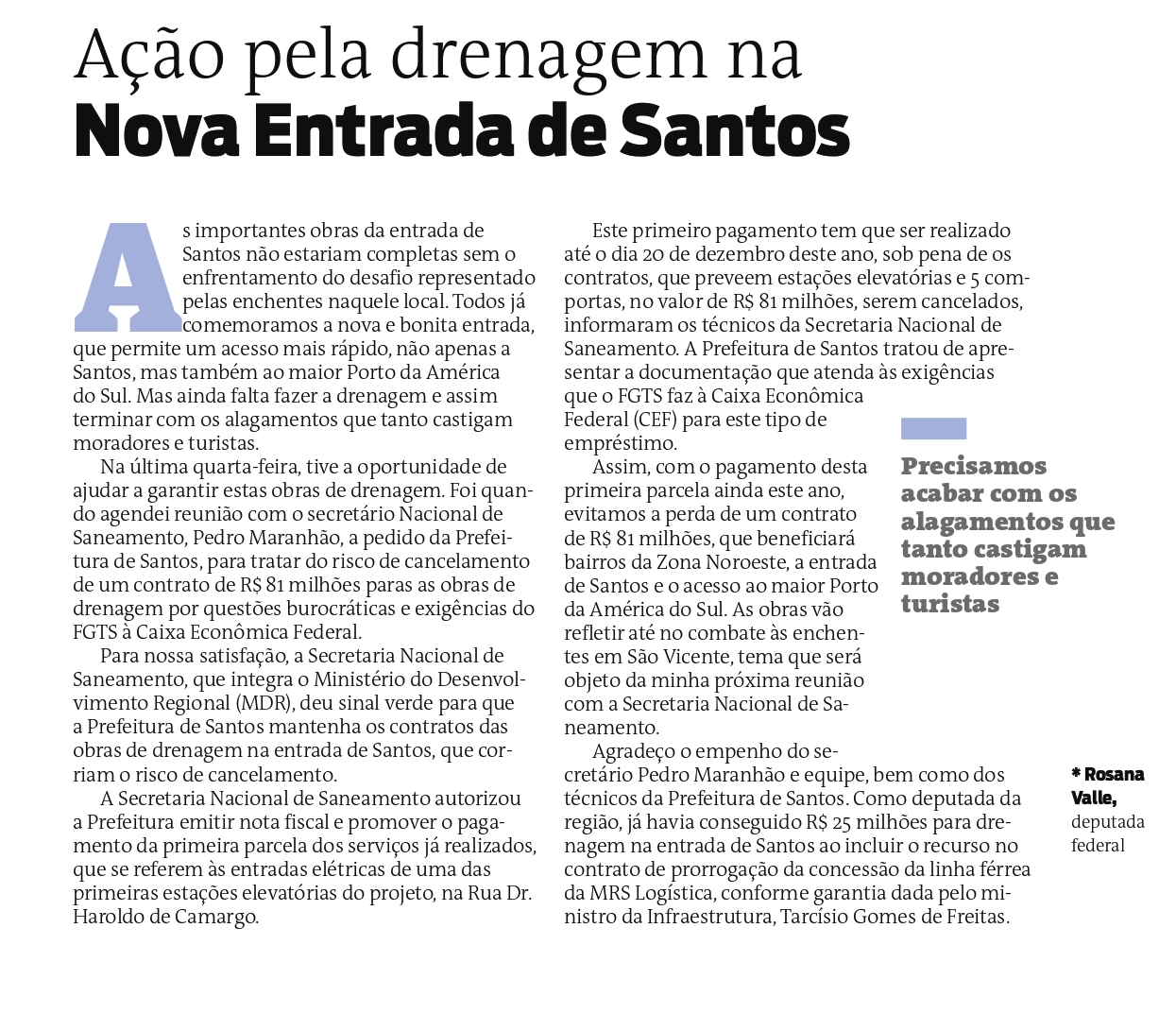 Ação pela drenagem na
Nova Entrada de Santos

As importantes obras da entrada de Santos não estariam completas sem o enfrentamento do desafio representado pelas enchentes naquele local. Todos já comemoramos a nova e bonita entrada, que permite um acesso mais rápido, não apenas a Santos, mas também ao maior Porto da América do Sul. Mas ainda falta fazer a drenagem e assim terminar com os alagamentos que tanto castigam moradores e turistas.

Na última quarta-feira, tive a oportunidade de ajudar a garantir estas obras de drenagem. Foi quando agendei reunião com o secretário Nacional de Saneamento, Pedro Maranhão, a pedido da Prefeitura de Santos, para tratar do risco de cancelamento de um contrato de R$ 81 milhões paras as obras de drenagem por questões burocráticas e exigências do FGTS à Caixa Econômica Federal.

Para nossa satisfação, a Secretaria Nacional de Saneamento, que integra o Ministério do Desenvolvimento Regional (MDR), deu sinal verde para que a Prefeitura de Santos mantenha os contratos das obras de drenagem na entrada de Santos, que corriam o risco de cancelamento.

A Secretaria Nacional de Saneamento autorizou a Prefeitura emitir nota fiscal e promover o pagamento da primeira parcela dos serviços já realizados, que se referem às entradas elétricas de uma das primeiras estações elevatórias do projeto, na Rua Dr. Haroldo de Camargo.

Este primeiro pagamento tem que ser realizado até o dia 20 de dezembro deste ano, sob pena de os contratos, que preveem estações elevatórias e 5 comportas, no valor de R$ 81 milhões, serem cancelados, informaram os técnicos da Secretaria Nacional de Saneamento. A Prefeitura de Santos tratou de apresentar a documentação que atenda às exigências que o FGTS faz à Caixa Econômica Federal (CEF) para este tipo de empréstimo.

Assim, com o pagamento desta primeira parcela ainda este ano, evitamos a perda de um contrato de R$ 81 milhões, que beneficiará bairros da Zona Noroeste, a entrada de Santos e o acesso ao maior Porto da América do Sul. As obras vão refletir até no combate às enchentes em São Vicente, tema que será objeto da minha próxima reunião com a Secretaria Nacional de Saneamento.

Agradeço o empenho do secretário Pedro Maranhão e equipe, bem como dos técnicos da Prefeitura de Santos. Como deputada da região, já havia conseguido R$ 25 milhões para drenagem na entrada de Santos ao incluir o recurso no contrato de prorrogação da concessão da linha férrea da MRS Logística, conforme garantia dada pelo ministro da Infraestrutura, Tarcísio Gomes de Freitas.

Precisamos acabar com os alagamentos que tanto castigam moradores e turistas

* Rosana Valle, deputada federal